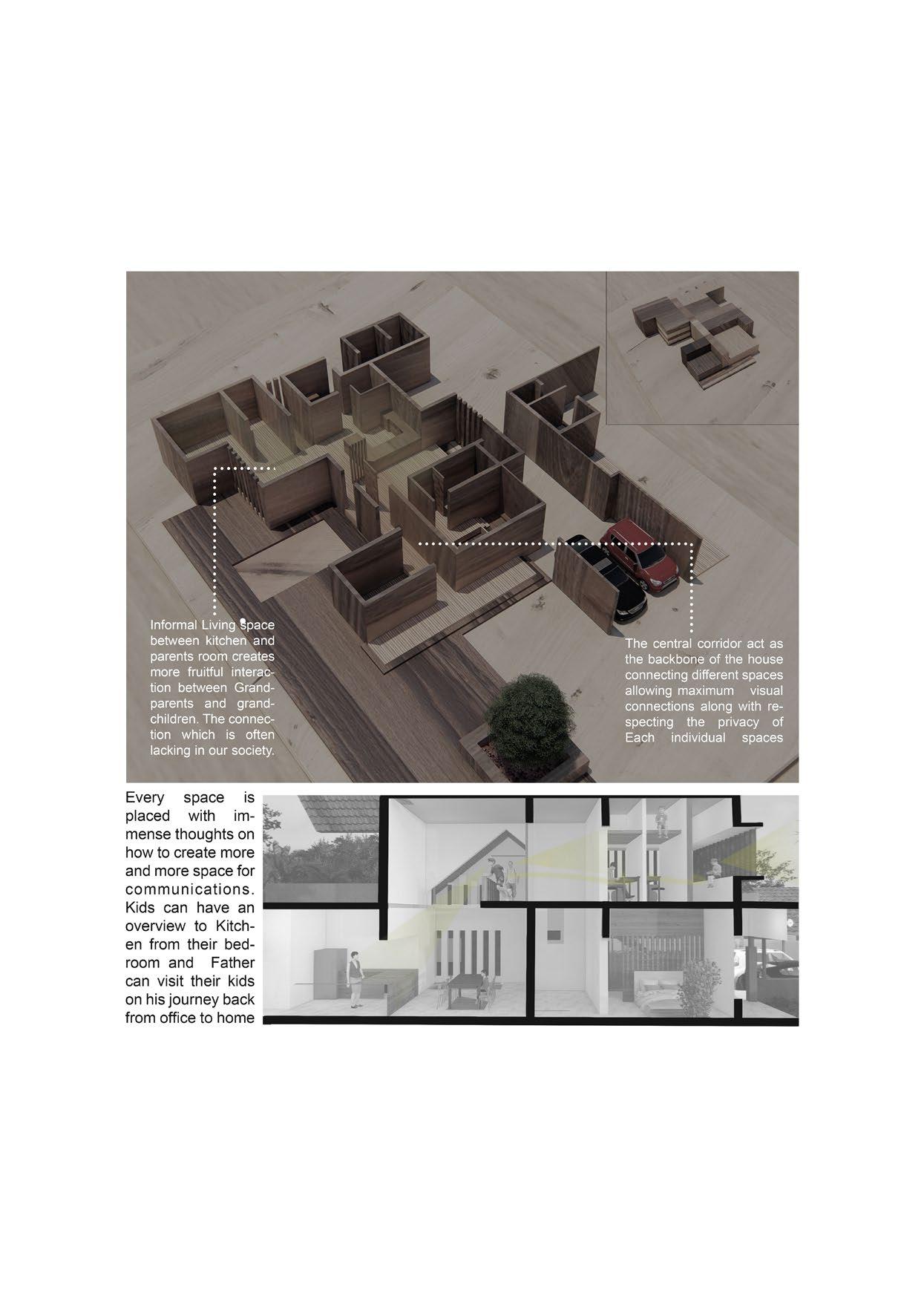 Informal Living space between kitchen and parents room creates more fruitful interaction between Grandparents and grandchildren. The connection which is often lacking in our society.

The central corridor act as the backbone of the house connecting different spaces allowing maximum visual connections along with respecting the privacy of Each individual spaces

Every space is placed with immense thoughts on how to create more and more space for communications. Kids can have an overview to Kitchen from their bedroom and Father can visit their kids on his journey back from office to home